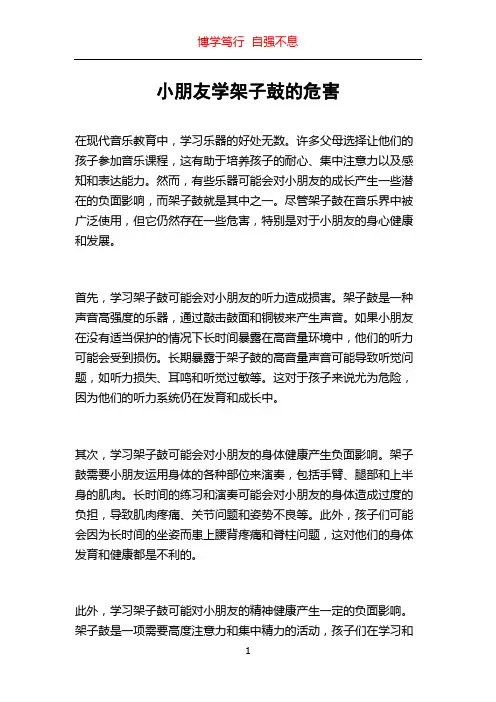 博学笃行 自强不息

小朋友学架子鼓的危害

在现代音乐教育中，学习乐器的好处无数。许多父母选择让他们的孩子参加音乐课程，这有助于培养孩子的耐心、集中注意力以及感知和表达能力。然而，有些乐器可能会对小朋友的成长产生一些潜在的负面影响，而架子鼓就是其中之一。尽管架子鼓在音乐界中被广泛使用，但它仍然存在一些危害，特别是对于小朋友的身心健康和发展。

首先，学习架子鼓可能会对小朋友的听力造成损害。架子鼓是一种声音高强度的乐器，通过敲击鼓面和铜钹来产生声音。如果小朋友在没有适当保护的情况下长时间暴露在高音量环境中，他们的听力可能会受到损伤。长期暴露于架子鼓的高音量声音可能导致听觉问题，如听力损失、耳鸣和听觉过敏等。这对于孩子来说尤为危险，因为他们的听力系统仍在发育和成长中。

其次，学习架子鼓可能会对小朋友的身体健康产生负面影响。架子鼓需要小朋友运用身体的各种部位来演奏，包括手臂、腿部和上半身的肌肉。长时间的练习和演奏可能会对小朋友的身体造成过度的负担，导致肌肉疼痛、关节问题和姿势不良等。此外，孩子们可能会因为长时间的坐姿而患上腰背疼痛和脊柱问题，这对他们的身体发育和健康都是不利的。

此外，学习架子鼓可能对小朋友的精神健康产生一定的负面影响。架子鼓是一项需要高度注意力和集中精力的活动，孩子们在学习和

1